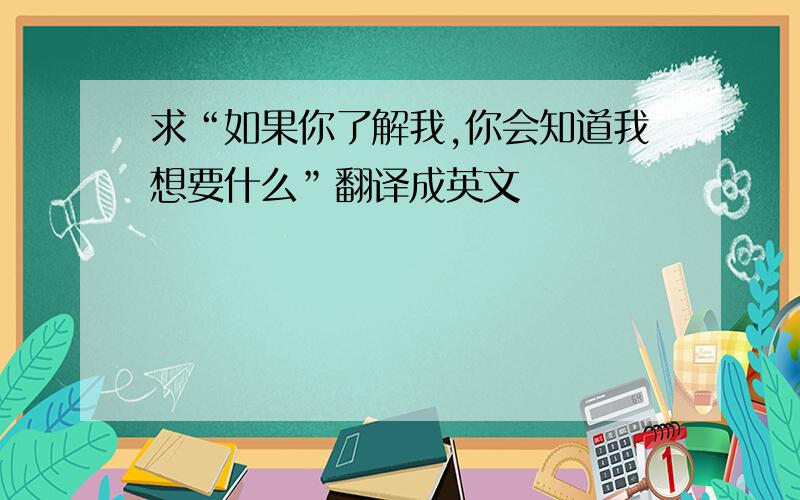 求“如果你了解我,你会知道我想要什么”翻译成英文